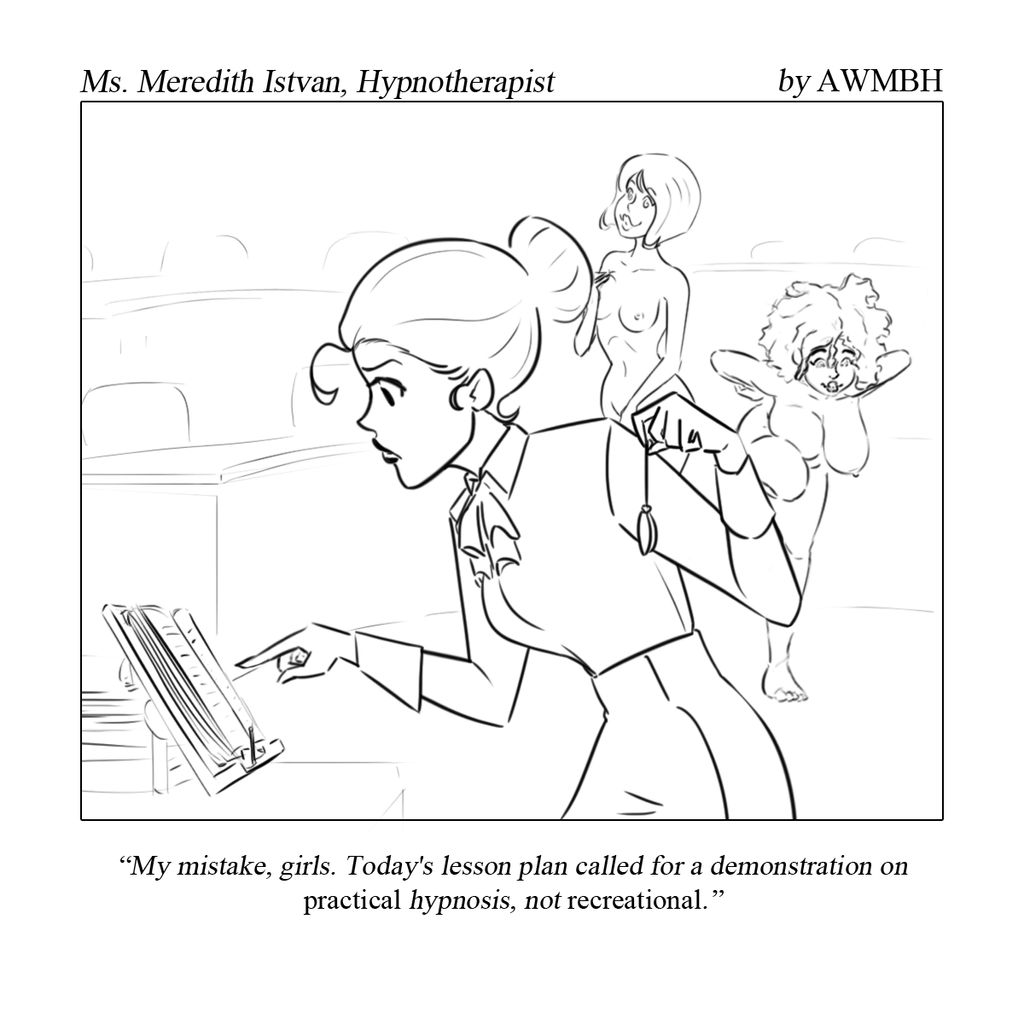 Ms. Meredith Istvan, Hypnotherapist

by AWMBH

“My mistake, girls. Today's lesson plan called for a demonstration on practical hypnosis, not recreational.”